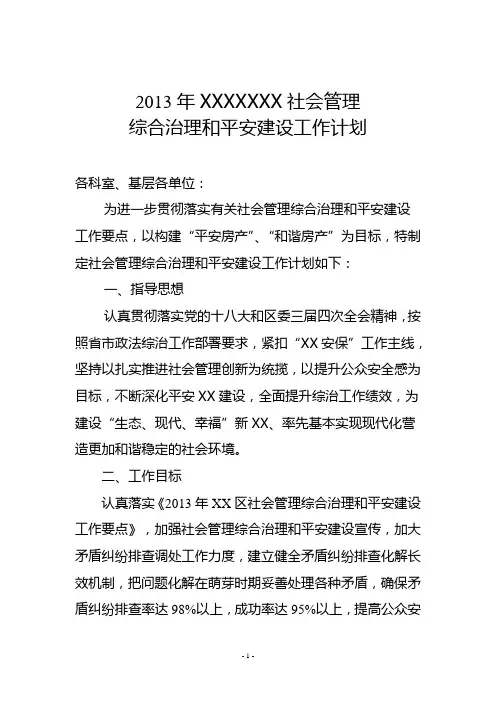 2013 年 XXXXXXX 社会管理
综合治理和平安建设工作计划

各科室、基层各单位：

为进一步贯彻落实有关社会管理综合治理和平安建设工作要点，以构建“平安房产”、“和谐房产”为目标，特制定社会管理综合治理和平安建设工作计划如下：

一、指导思想

认真贯彻落实党的十八大和区委三届四次全会精神，按照省市政法综治工作部署要求，紧扣“XX 安保”工作主线，坚持以扎实推进社会管理创新为统揽，以提升公众安全感为目标，不断深化平安 XX 建设，全面提升综治工作绩效，为建设“生态、现代、幸福”新 XX、率先基本实现现代化营造更加和谐稳定的社会环境。

二、工作目标

认真落实《2013 年 XX 区社会管理综合治理和平安建设工作要点》，加强社会管理综合治理和平安建设宣传，加大矛盾纠纷排查调处工作力度，建立健全矛盾纠纷排查化解长效机制，把问题化解在萌芽时期妥善处理各种矛盾，确保矛盾纠纷排查率达 98%以上，成功率达 95%以上，提高公众安

- 1 -